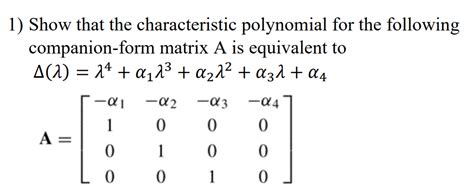 1) Show that the characteristic polynomial for the following companion-form matrix A is equivalent to
$\Delta(\lambda) = \lambda^4 + \alpha_1\lambda^3 + \alpha_2\lambda^2 + \alpha_3\lambda + \alpha_4$

$\mathbf{A} = \begin{bmatrix} -\alpha_1 & -\alpha_2 & -\alpha_3 & -\alpha_4 \\ 1 & 0 & 0 & 0 \\ 0 & 1 & 0 & 0 \\ 0 & 0 & 1 & 0 \end{bmatrix}$